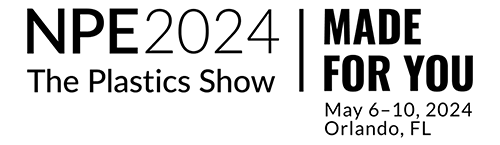 NPE2024
The Plastics Show

MADE
FOR YOU
May 6–10, 2024
Orlando, FL